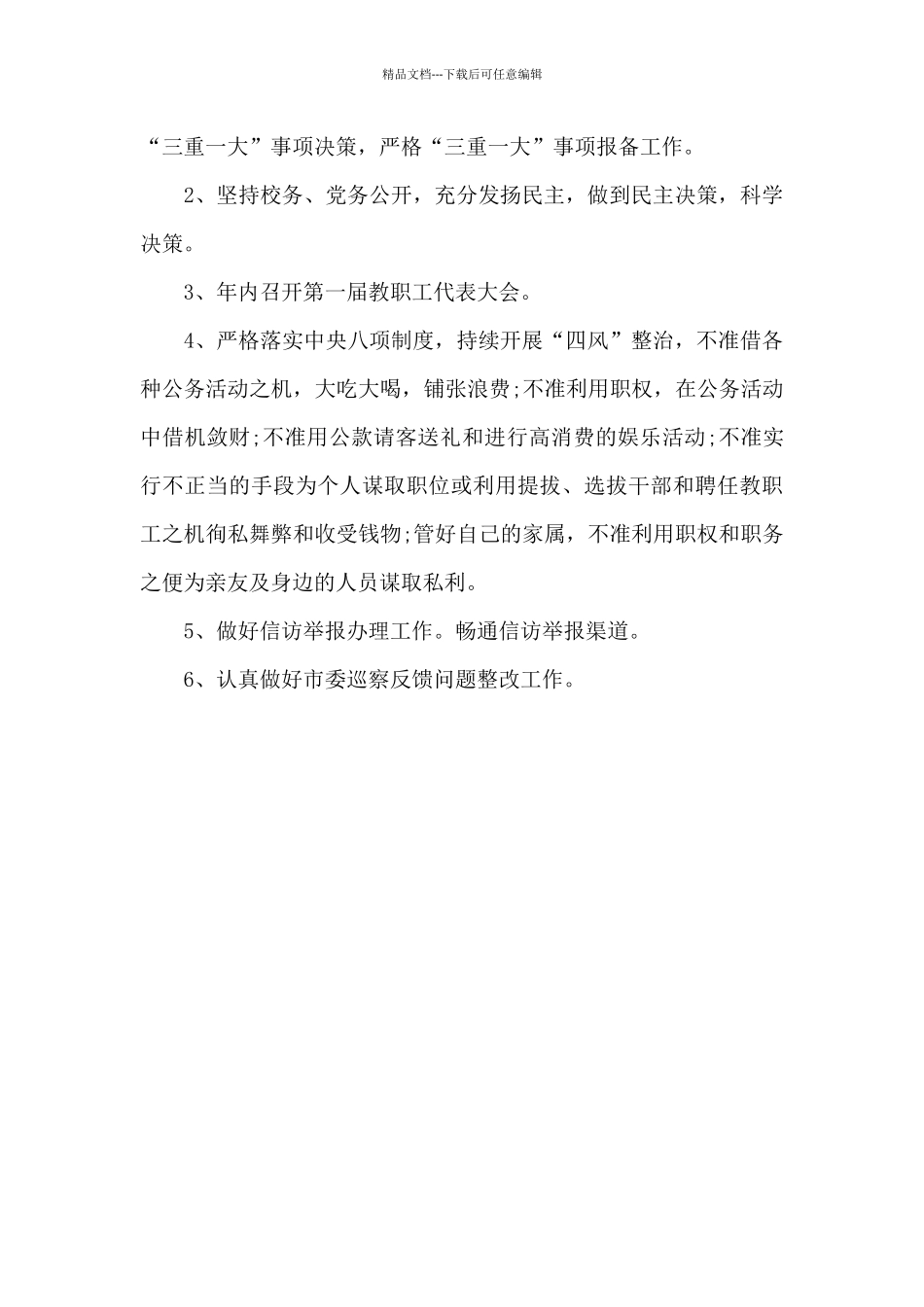 精品文档---下载后可任意编辑

“三重一大”事项决策，严格“三重一大”事项报备工作。

2、坚持校务、党务公开，充分发扬民主，做到民主决策，科学决策。

3、年内召开第一届教职工代表大会。

4、严格落实中央八项制度，持续开展“四风”整治，不准借各种公务活动之机，大吃大喝，铺张浪费;不准利用职权，在公务活动中借机敛财;不准用公款请客送礼和进行高消费的娱乐活动;不准实行不正当的手段为个人谋取职位或利用提拔、选拔干部和聘任教职工之机徇私舞弊和收受钱物;管好自己的家属，不准利用职权和职务之便为亲友及身边的人员谋取私利。

5、做好信访举报办理工作。畅通信访举报渠道。

6、认真做好市委巡察反馈问题整改工作。